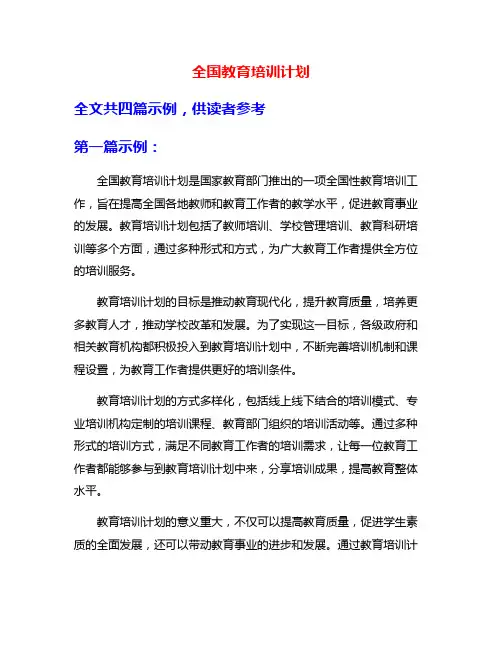 全国教育培训计划

全文共四篇示例，供读者参考

第一篇示例：

全国教育培训计划是国家教育部门推出的一项全国性教育培训工作，旨在提高全国各地教师和教育工作者的教学水平，促进教育事业的发展。教育培训计划包括了教师培训、学校管理培训、教育科研培训等多个方面，通过多种形式和方式，为广大教育工作者提供全方位的培训服务。

教育培训计划的目标是推动教育现代化，提升教育质量，培养更多教育人才，推动学校改革和发展。为了实现这一目标，各级政府和相关教育机构都积极投入到教育培训计划中，不断完善培训机制和课程设置，为教育工作者提供更好的培训条件。

教育培训计划的方式多样化，包括线上线下结合的培训模式、专业培训机构定制的培训课程、教育部门组织的培训活动等。通过多种形式的培训方式，满足不同教育工作者的培训需求，让每一位教育工作者都能够参与到教育培训计划中来，分享培训成果，提高教育整体水平。

教育培训计划的意义重大，不仅可以提高教育质量，促进学生素质的全面发展，还可以带动教育事业的进步和发展。通过教育培训计